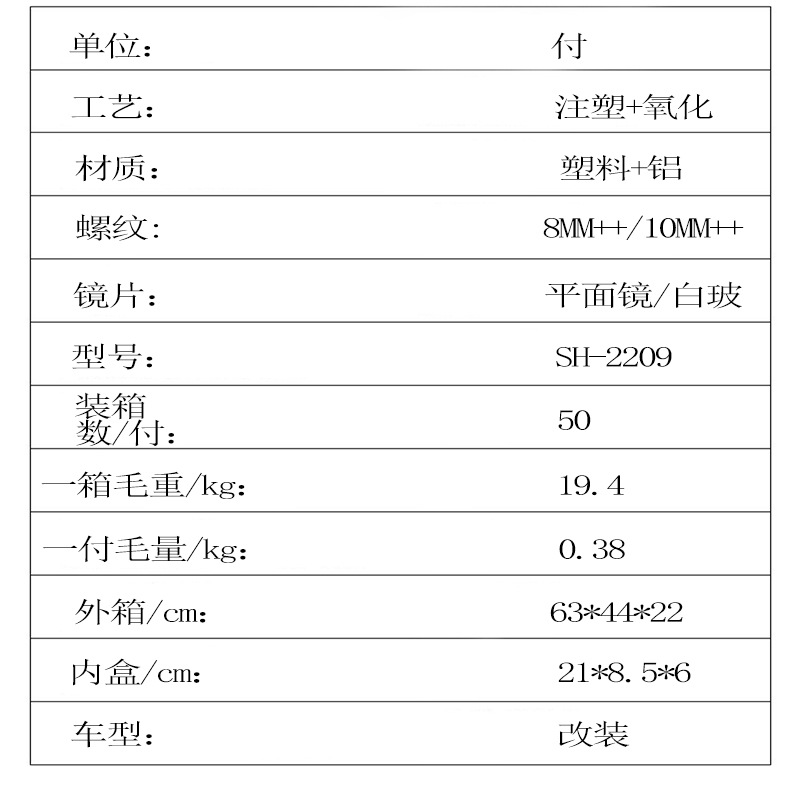 | 单位: | 付 |
|---|---|
| 工艺: | 注塑+氧化 |
| 材质: | 塑料+铝 |
| 螺纹: | 8MM++/10MM++ |
| 镜片: | 平面镜/白玻 |
| 型号: | SH-2209 |
| 装箱数/付: | 50 |
| 一箱毛重/kg: | 19.4 |
| 一付毛量/kg: | 0.38 |
| 外箱/cm: | 63*44*22 |
| 内盒/cm: | 21*8.5*6 |
| 车型: | 改装 |